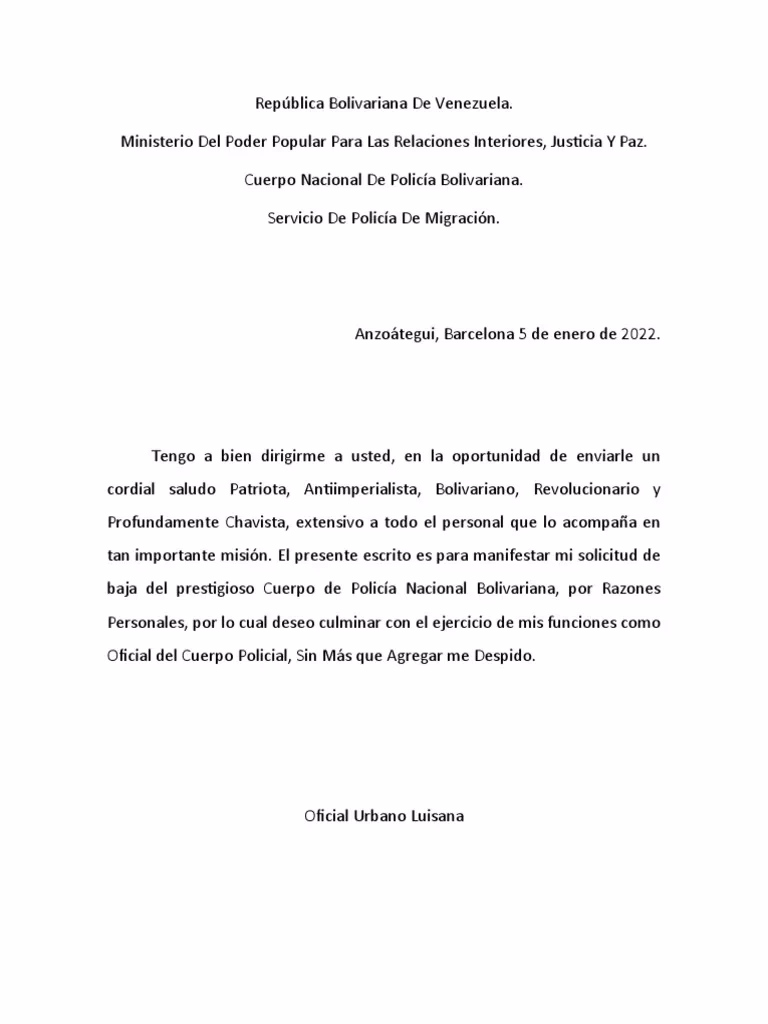 República Bolivariana De Venezuela.

Ministerio Del Poder Popular Para Las Relaciones Interiores, Justicia Y Paz.

Cuerpo Nacional De Policía Bolivariana.

Servicio De Policía De Migración.

Anzoátegui, Barcelona 5 de enero de 2022.

Tengo a bien dirigirme a usted, en la oportunidad de enviarle un cordial saludo Patriota, Antiimperialista, Bolivariano, Revolucionario y Profundamente Chavista, extensivo a todo el personal que lo acompaña en tan importante misión. El presente escrito es para manifestar mi solicitud de baja del prestigioso Cuerpo de Policía Nacional Bolivariana, por Razones Personales, por lo cual deseo culminar con el ejercicio de mis funciones como Oficial del Cuerpo Policial, Sin Más que Agregar me Despido.

Oficial Urbano Luisana